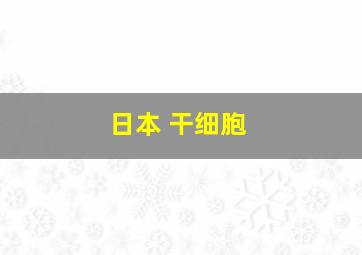 日本 干细胞